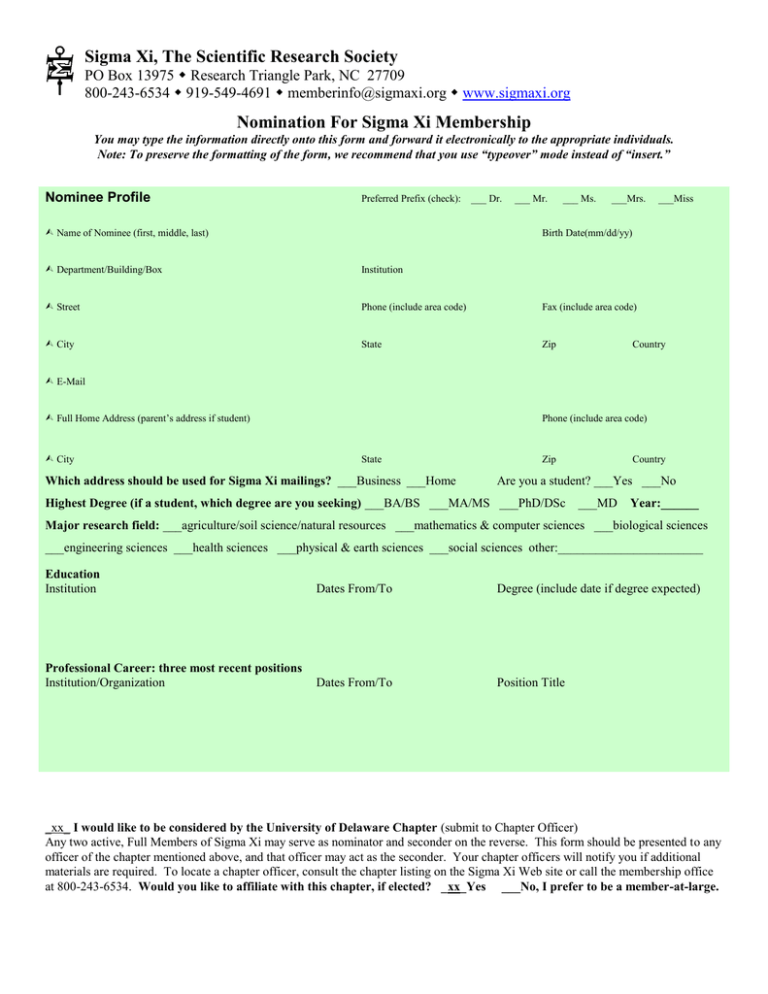 Sigma Xi, The Scientific Research Society
PO Box 13975 • Research Triangle Park, NC 27709
800-243-6534 • 919-549-4691 • memberinfo@sigmaxi.org • www.sigmaxi.org

Nomination For Sigma Xi Membership

You may type the information directly onto this form and forward it electronically to the appropriate individuals. Note: To preserve the formatting of the form, we recommend that you use "typeover" mode instead of "insert."

Nominee Profile

Preferred Prefix (check): ____ Dr. ____ Mr. ____ Ms. ____Mrs. ____Miss

Name of Nominee (first, middle, last)
Birth Date(mm/dd/yy)

Department/Building/Box
Institution

Street
Phone (include area code)
Fax (include area code)

City
State
Zip
Country

E-Mail

Full Home Address (parent's address if student)
Phone (include area code)

City
State
Zip
Country

Which address should be used for Sigma Xi mailings? ____Business ____Home   Are you a student? ____Yes ____No

Highest Degree (if a student, which degree are you seeking) ____BA/BS ____MA/MS ____PhD/DSc ____MD Year:____

Major research field: ____agriculture/soil science/natural resources ____mathematics & computer sciences ____biological sciences

____engineering sciences ____health sciences ____physical & earth sciences ____social sciences other:____

Education
Institution
Dates From/To
Degree (include date if degree expected)

Professional Career: three most recent positions
Institution/Organization
Dates From/To
Position Title

_xx_ I would like to be considered by the University of Delaware Chapter (submit to Chapter Officer)
Any two active, Full Members of Sigma Xi may serve as nominator and seconder on the reverse. This form should be presented to any officer of the chapter mentioned above, and that officer may act as the seconder. Your chapter officers will notify you if additional materials are required. To locate a chapter officer, consult the chapter listing on the Sigma Xi Web site or call the membership office at 800-243-6534. Would you like to affiliate with this chapter, if elected? _xx_Yes ____No, I prefer to be a member-at-large.